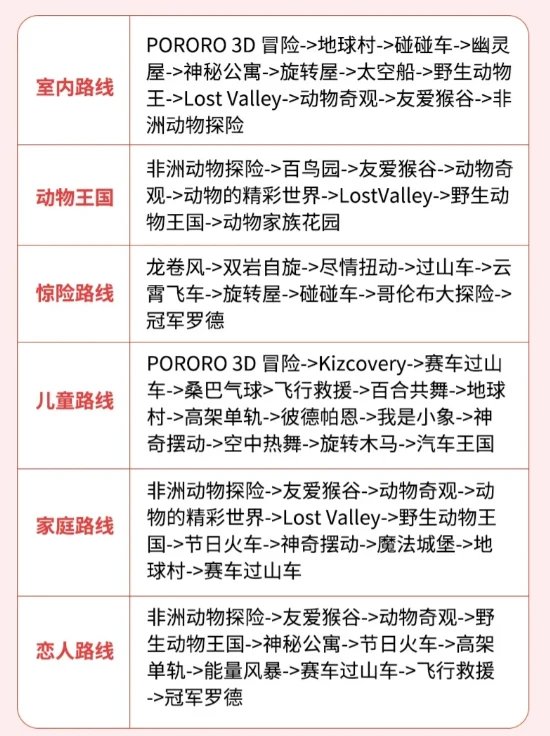 | 室内路线 | PORORO 3D冒险->地球村->碰碰车->幽灵屋->神秘公寓->旋转屋->太空船->野生动物王->Lost Valley->动物奇观->友爱猴谷->非洲动物探险 |
|---|---|
| 动物王国 | 非洲动物探险->百鸟园->友爱猴谷->动物奇观->动物的精彩世界->LostValley->野生动物王国->动物家族花园 |
| 惊险路线 | 龙卷风->双岩自旋->尽情扭动->过山车->云霄飞车->旋转屋->碰碰车->哥伦布大探险->冠军罗德 |
| 儿童路线 | PORORO 3D冒险->Kizcovery->赛车过山车->桑巴气球>飞行救援->百合共舞->地球村->高架单轨->彼德帕恩->我是小象->神奇摆动->空中热舞->旋转木马->汽车王国 |
| 家庭路线 | 非洲动物探险->友爱猴谷->动物奇观->动物的精彩世界->Lost Valley->野生动物王国->节日火车->神奇摆动->魔法城堡->地球村->赛车过山车 |
| 恋人路线 | 非洲动物探险->友爱猴谷->动物奇观->野生动物王国->神秘公寓->节日火车->高架单轨->能量风暴->赛车过山车->飞行救援->冠军罗德 |